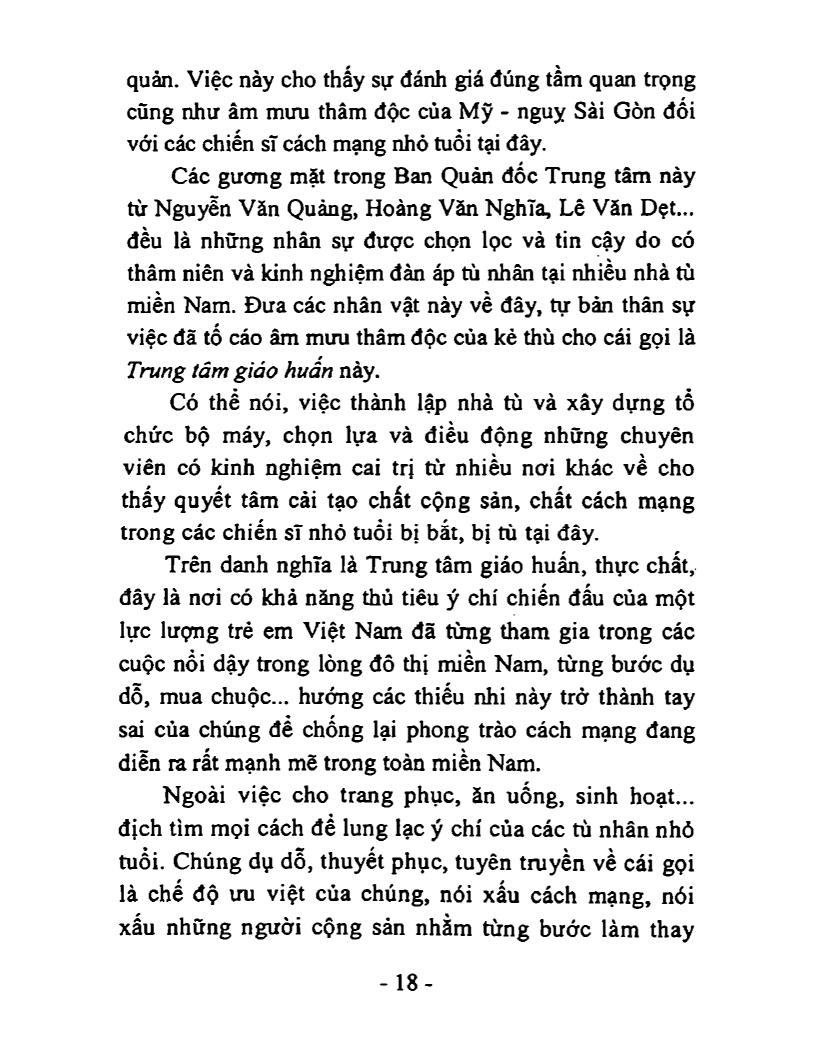 quản. Việc này cho thấy sự đánh giá đúng tầm quan trọng cũng như âm mưu thâm độc của Mỹ - ngụy Sài Gòn đối với các chiến sĩ cách mạng nhỏ tuổi tại đây.

Các gương mặt trong Ban Quản đốc Trung tâm này từ Nguyễn Văn Quảng, Hoàng Văn Nghĩa, Lê Văn Dẹt... đều là những nhân sự được chọn lọc và tin cậy do có thâm niên và kinh nghiệm đàn áp tù nhân tại nhiều nhà tù miền Nam. Đưa các nhân vật này về đây, tự bản thân sự việc đã tố cáo âm mưu thâm độc của kẻ thù cho cái gọi là Trung tâm giáo huấn này.

Có thể nói, việc thành lập nhà tù và xây dựng tổ chức bộ máy, chọn lựa và điều động những chuyên viên có kinh nghiệm cai trị từ nhiều nơi khác về cho thấy quyết tâm cải tạo chất cộng sản, chất cách mạng trong các chiến sĩ nhỏ tuổi bị bắt, bị tù tại đây.

Trên danh nghĩa là Trung tâm giáo huấn, thực chất, đây là nơi có khả năng thủ tiêu ý chí chiến đấu của một lực lượng trẻ em Việt Nam đã từng tham gia trong các cuộc nổi dậy trong lòng đô thị miền Nam, từng bước dụ dỗ, mua chuộc... hướng các thiếu nhi này trở thành tay sai của chúng để chống lại phong trào cách mạng đang diễn ra rất mạnh mẽ trong toàn miền Nam.

Ngoài việc cho trang phục, ăn uống, sinh hoạt... địch tìm mọi cách để lung lạc ý chí của các tù nhân nhỏ tuổi. Chúng dụ dỗ, thuyết phục, tuyên truyền về cái gọi là chế độ ưu việt của chúng, nói xấu cách mạng, nói xấu những người cộng sản nhằm từng bước làm thay

- 18 -